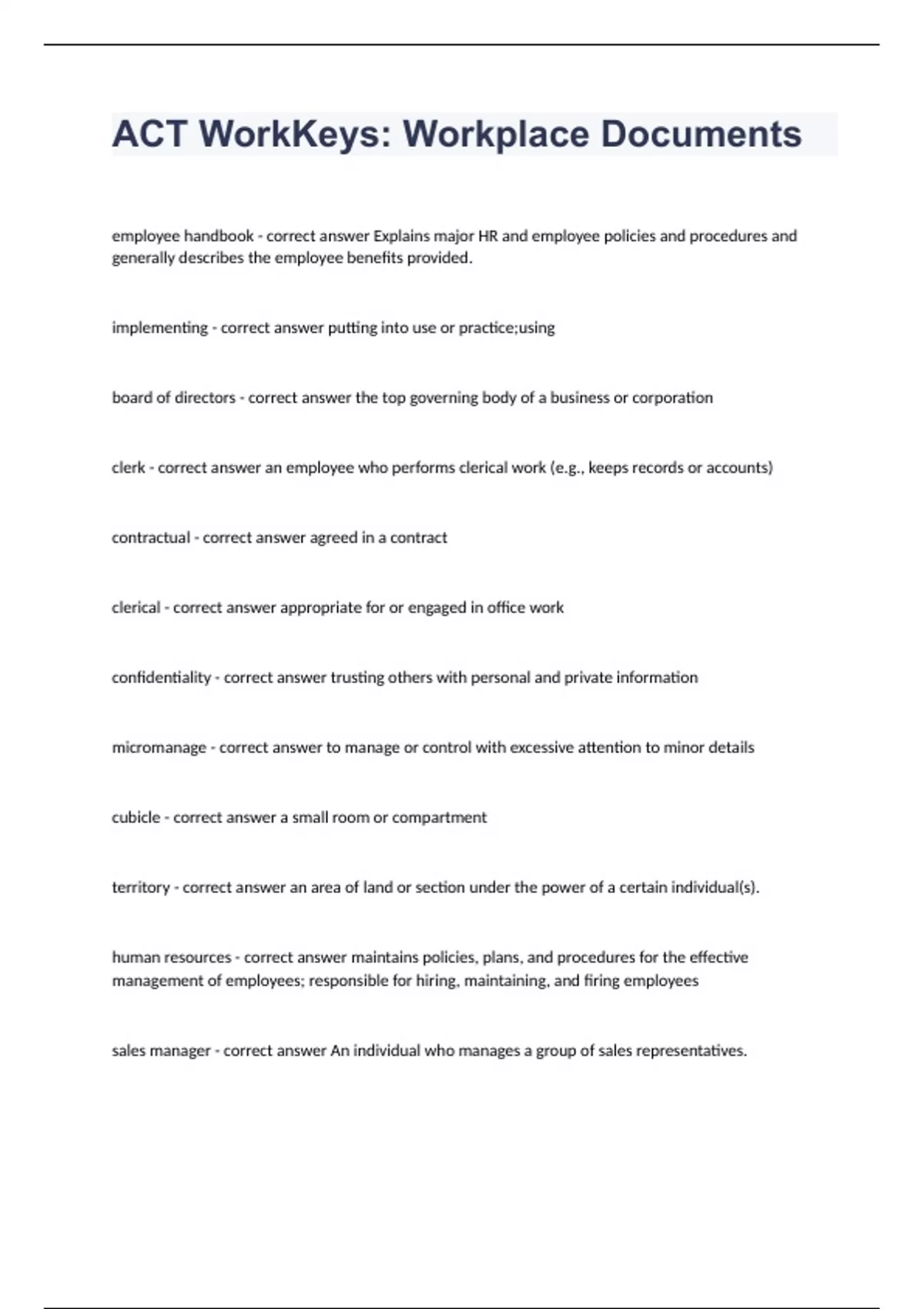 ACT WorkKeys: Workplace Documents

employee handbook - correct answer Explains major HR and employee policies and procedures and generally describes the employee benefits provided.

implementing - correct answer putting into use or practice;using

board of directors - correct answer the top governing body of a business or corporation

clerk - correct answer an employee who performs clerical work (e.g., keeps records or accounts)

contractual - correct answer agreed in a contract

clerical - correct answer appropriate for or engaged in office work

confidentiality - correct answer trusting others with personal and private information

micromanage - correct answer to manage or control with excessive attention to minor details

cubicle - correct answer a small room or compartment

territory - correct answer an area of land or section under the power of a certain individual(s).

human resources - correct answer maintains policies, plans, and procedures for the effective management of employees; responsible for hiring, maintaining, and firing employees

sales manager - correct answer An individual who manages a group of sales representatives.